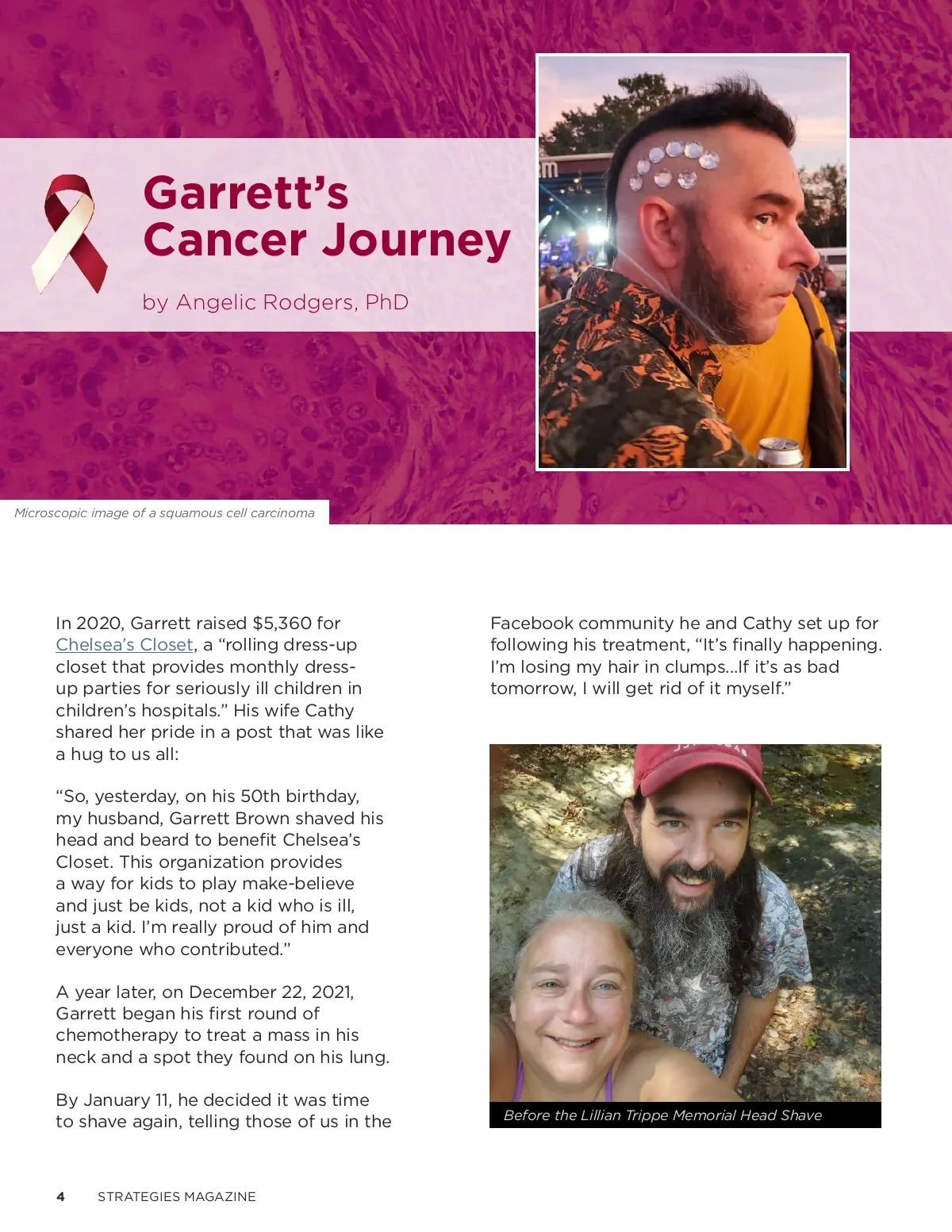 Garrett's Cancer Journey

by Angelic Rodgers, PhD

Microscopic image of a squamous cell carcinoma

In 2020, Garrett raised $5,360 for Chelsea's Closet, a "rolling dress-up closet that provides monthly dress-up parties for seriously ill children in children's hospitals." His wife Cathy shared her pride in a post that was like a hug to us all:

"So, yesterday, on his 50th birthday, my husband, Garrett Brown shaved his head and beard to benefit Chelsea's Closet. This organization provides a way for kids to play make-believe and just be kids, not a kid who is ill, just a kid. I'm really proud of him and everyone who contributed."

A year later, on December 22, 2021, Garrett began his first round of chemotherapy to treat a mass in his neck and a spot they found on his lung.

By January 11, he decided it was time to shave again, telling those of us in the Facebook community he and Cathy set up for following his treatment, "It's finally happening. I'm losing my hair in clumps...If it's as bad tomorrow, I will get rid of it myself."

Before the Lillian Trippe Memorial Head Shave

4 STRATEGIES MAGAZINE